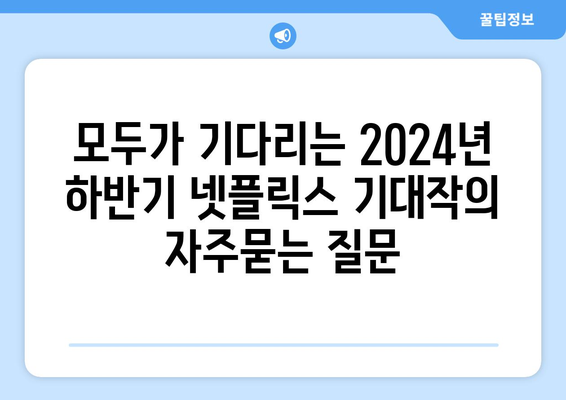 꿀팁정보

모두가 기다리는 2024년 하반기 넷플릭스 기대작의 자주묻는 질문